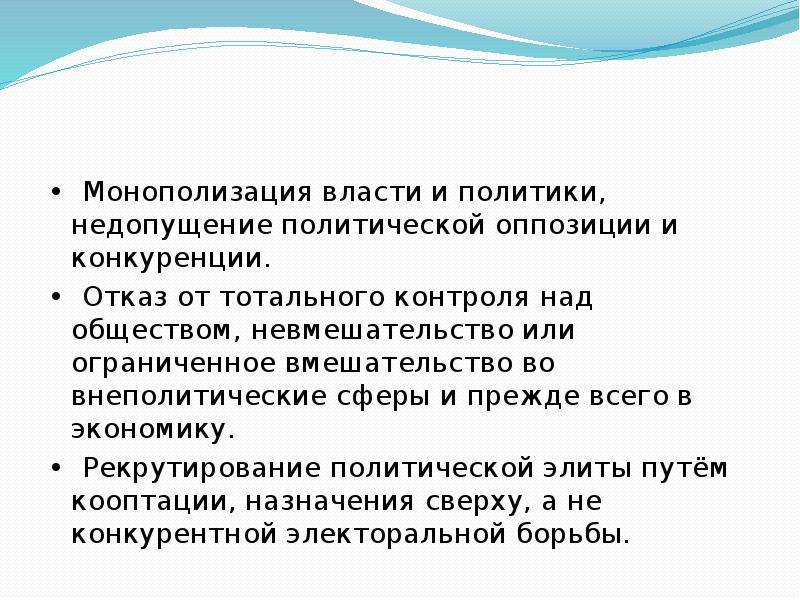 • Монополизация власти и политики, недопущение политической оппозиции и конкуренции.

• Отказ от тотального контроля над обществом, невмешательство или ограниченное вмешательство во внеполитические сферы и прежде всего в экономику.

• Рекрутирование политической элиты путём кооптации, назначения сверху, а не конкурентной электоральной борьбы.